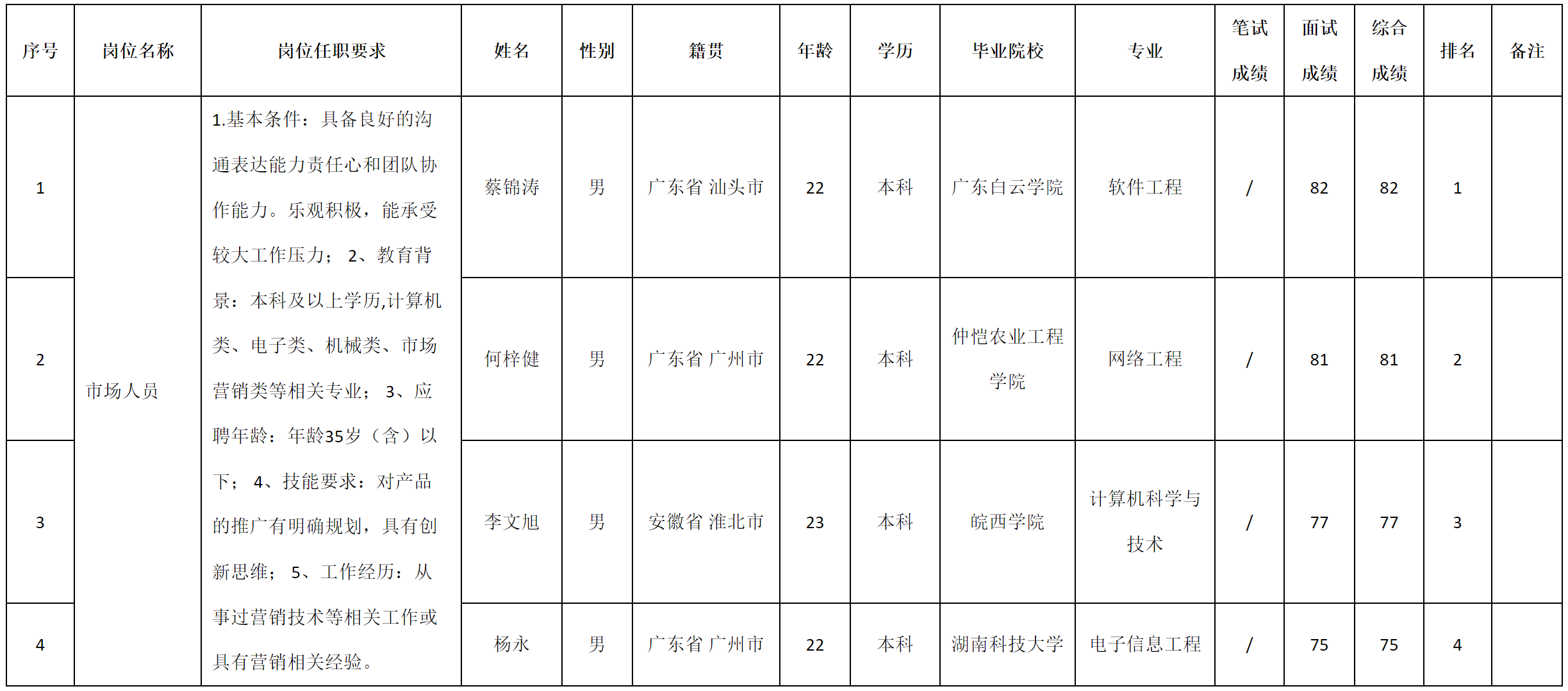 | 序号 | 岗位名称 | 岗位任职要求 | 姓名 | 性别 | 籍贯 | 年龄 | 学历 | 毕业院校 | 专业 | 笔试成绩 | 面试成绩 | 综合成绩 | 排名 | 备注 |
|---|---|---|---|---|---|---|---|---|---|---|---|---|---|---|
| 1 | 市场人员 | 1.基本条件：具备良好的沟通表达能力责任心和团队协作能力。乐观积极，能承受较大工作压力； 2、教育背景：本科及以上学历,计算机类、电子类、机械类、市场营销类等相关专业； 3、应聘年龄：年龄35岁（含）以下； 4、技能要求：对产品的推广有明确规划，具有创新思维； 5、工作经历：从事过营销技术等相关工作或具有营销相关经验。 | 蔡锦涛 | 男 | 广东省 汕头市 | 22 | 本科 | 广东白云学院 | 软件工程 | / | 82 | 82 | 1 | |
| 2 | | | 何梓健 | 男 | 广东省 广州市 | 22 | 本科 | 仲恺农业工程学院 | 网络工程 | / | 81 | 81 | 2 | |
| 3 | | | 李文旭 | 男 | 安徽省 淮北市 | 23 | 本科 | 皖西学院 | 计算机科学与技术 | / | 77 | 77 | 3 | |
| 4 | | | 杨永 | 男 | 广东省 广州市 | 22 | 本科 | 湖南科技大学 | 电子信息工程 | / | 75 | 75 | 4 | |